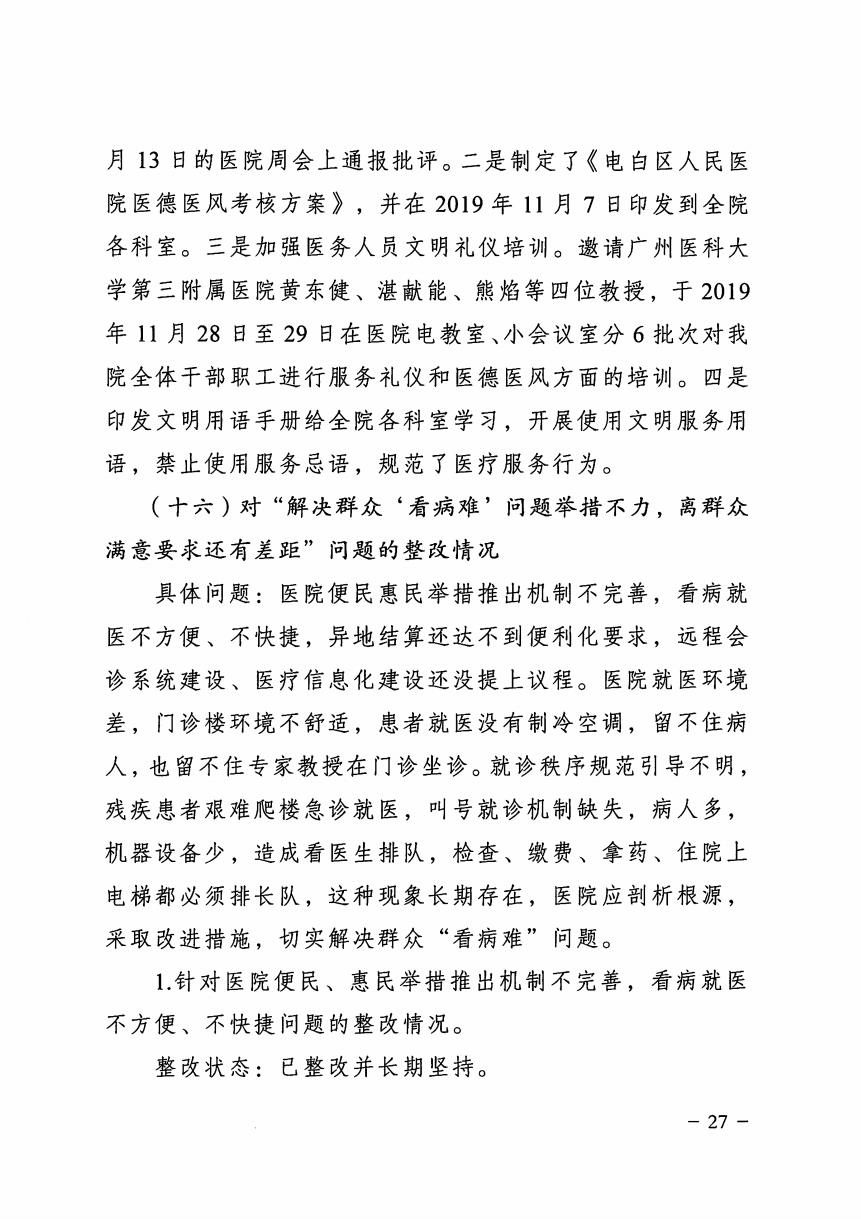 月 13 日的医院周会上通报批评。二是制定了《电白区人民医院医德医风考核方案》，并在 2019 年 11 月 7 日印发到全院各科室。三是加强医务人员文明礼仪培训。邀请广州医科大学第三附属医院黄东健、湛献能、熊焰等四位教授，于 2019 年 11 月 28 日至 29 日在医院电教室、小会议室分 6 批次对我院全体干部职工进行服务礼仪和医德医风方面的培训。四是印发文明用语手册给全院各科室学习，开展使用文明服务用语，禁止使用服务忌语，规范了医疗服务行为。

（十六）对“解决群众‘看病难’问题举措不力，离群众满意要求还有差距”问题的整改情况

具体问题：医院便民惠民举措推出机制不完善，看病就医不方便、不快捷，异地结算还达不到便利化要求，远程会诊系统建设、医疗信息化建设还没提上议程。医院就医环境差，门诊楼环境不舒适，患者就医没有制冷空调，留不住病人，也留不住专家教授在门诊坐诊。就诊秩序规范引导不明，残疾患者艰难爬楼急诊就医，叫号就诊机制缺失，病人多，机器设备少，造成看医生排队，检查、缴费、拿药、住院上电梯都必须排长队，这种现象长期存在，医院应剖析根源，采取改进措施，切实解决群众“看病难”问题。

1.针对医院便民、惠民举措推出机制不完善，看病就医不方便、不快捷问题的整改情况。

整改状态：已整改并长期坚持。

－ 27 －